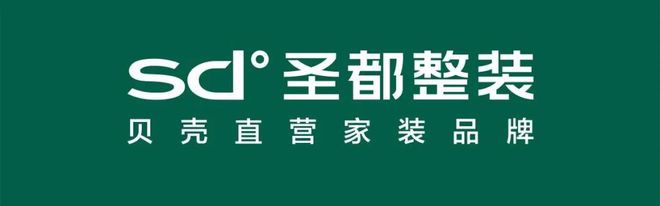 sd° 圣都整装
贝壳直营家装品牌